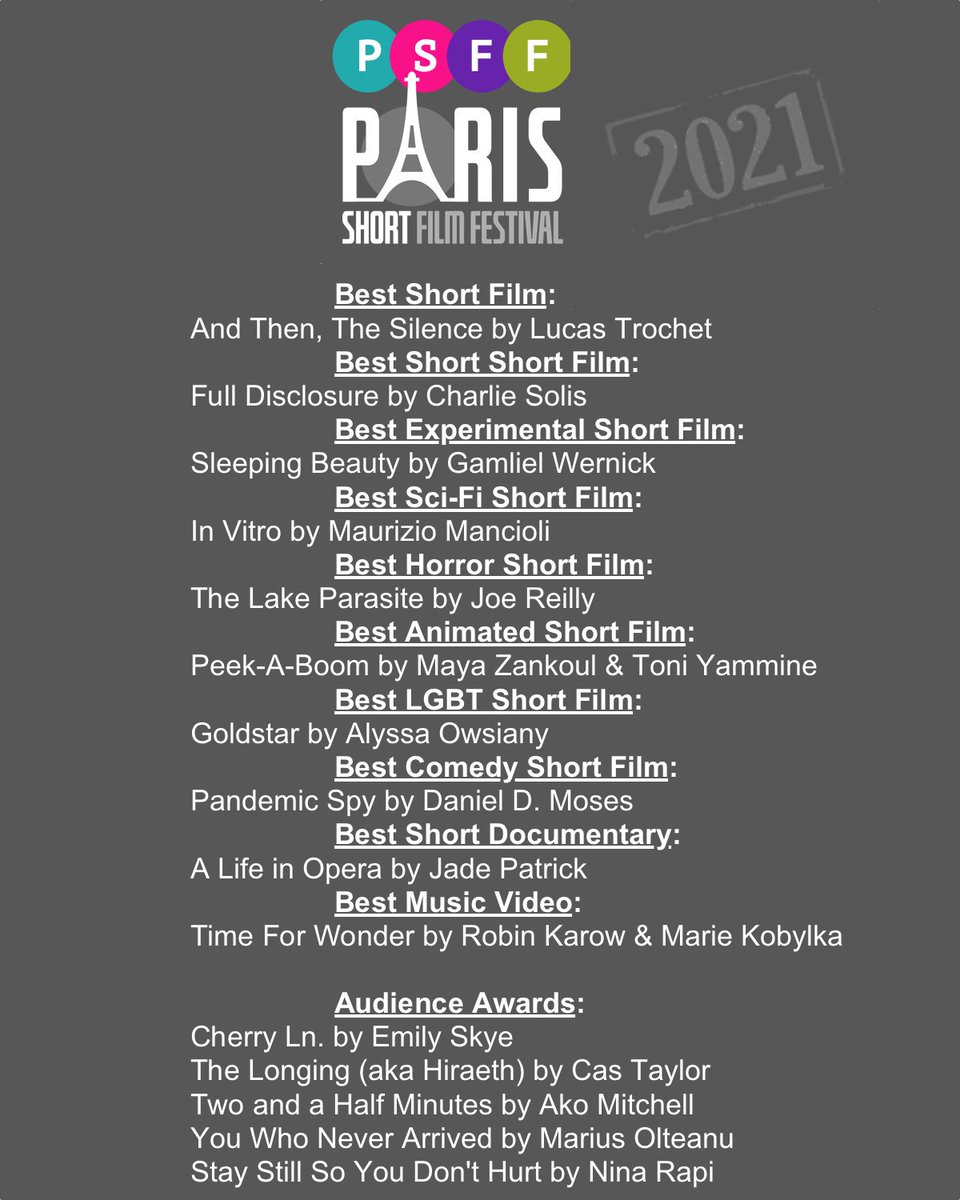 P S F F
PARIS
SHORT FILM FESTIVAL

2021

Best Short Film:
And Then, The Silence by Lucas Trochet
Best Short Short Film:
Full Disclosure by Charlie Solis
Best Experimental Short Film:
Sleeping Beauty by Gamliel Wernick
Best Sci-Fi Short Film:
In Vitro by Maurizio Mancioli
Best Horror Short Film:
The Lake Parasite by Joe Reilly
Best Animated Short Film:
Peek-A-Boom by Maya Zankoul & Toni Yammine
Best LGBT Short Film:
Goldstar by Alyssa Owsiany
Best Comedy Short Film:
Pandemic Spy by Daniel D. Moses
Best Short Documentary:
A Life in Opera by Jade Patrick
Best Music Video:
Time For Wonder by Robin Karow & Marie Kobylka

Audience Awards:
Cherry Ln. by Emily Skye
The Longing (aka Hiraeth) by Cas Taylor
Two and a Half Minutes by Ako Mitchell
You Who Never Arrived by Marius Olteanu
Stay Still So You Don't Hurt by Nina Rapi